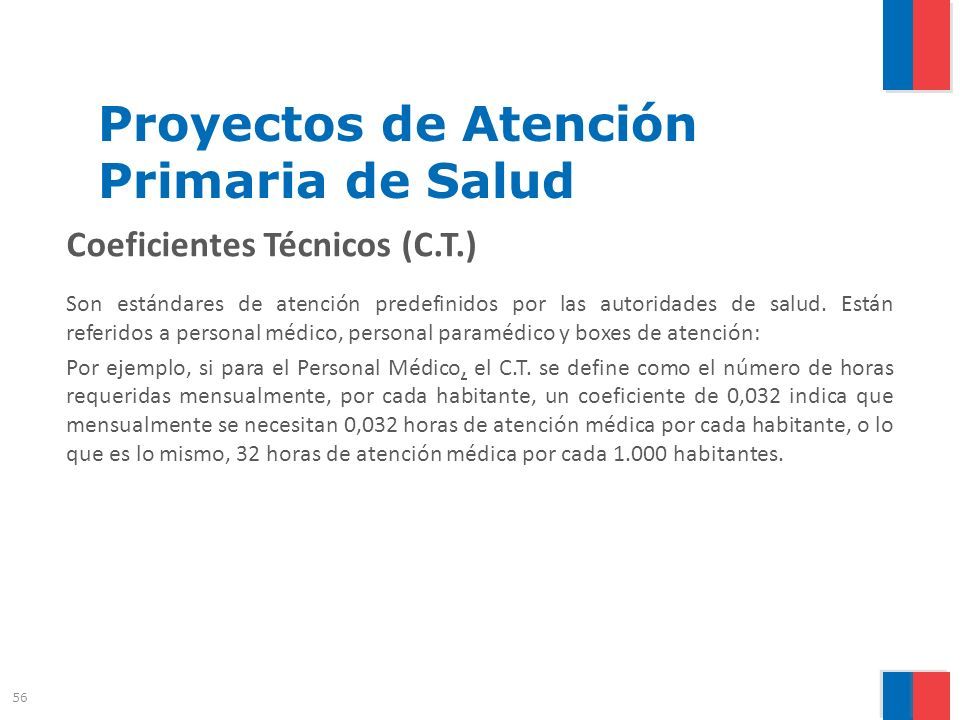 Proyectos de Atención Primaria de Salud

Coeficientes Técnicos (C.T.)

Son estándares de atención predefinidos por las autoridades de salud. Están referidos a personal médico, personal paramédico y boxes de atención:

Por ejemplo, si para el Personal Médico, el C.T. se define como el número de horas requeridas mensualmente, por cada habitante, un coeficiente de 0,032 indica que mensualmente se necesitan 0,032 horas de atención médica por cada habitante, o lo que es lo mismo, 32 horas de atención médica por cada 1.000 habitantes.

56